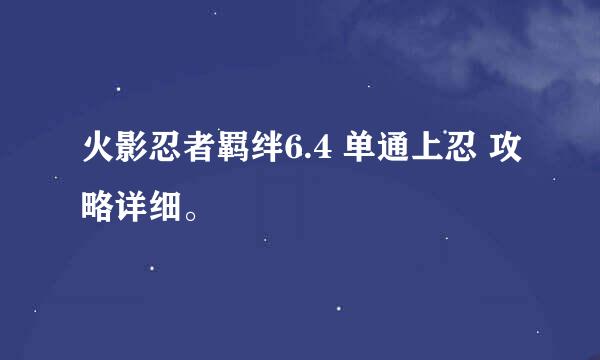 火影忍者羁绊6.4 单通上忍 攻略详细。